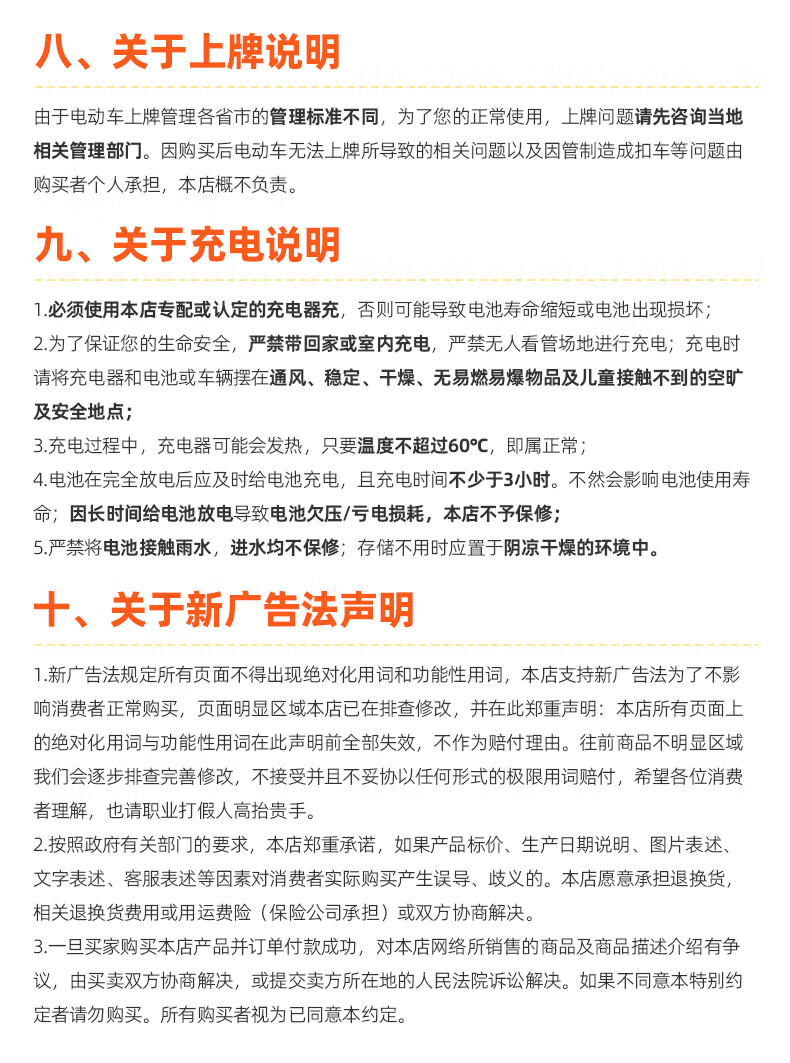 八、关于上牌说明

由于电动车上牌管理各省市的管理标准不同，为了您的正常使用，上牌问题请先咨询当地相关管理部门。因购买后电动车无法上牌所导致的相关问题以及因管制造成扣车等问题由购买者个人承担，本店概不负责。

九、关于充电说明

1.必须使用本店专配或认定的充电器充，否则可能导致电池寿命缩短或电池出现损坏；
2.为了保证您的生命安全，严禁带回家或室内充电，严禁无人看管场地进行充电；充电时请将充电器和电池或车辆摆在通风、稳定、干燥、无易燃易爆物品及儿童接触不到的空旷及安全地点；
3.充电过程中，充电器可能会发热，只要温度不超过60℃，即属正常；
4.电池在完全放电后应及时给电池充电，且充电时间不少于3小时。不然会影响电池使用寿命；因长时间给电池放电导致电池欠压/亏电损耗，本店不予保修；
5.严禁将电池接触雨水，进水均不保修；存储不用时应置于阴凉干燥的环境中。

十、关于新广告法声明

1.新广告法规定所有页面不得出现绝对化用词和功能性用词，本店支持新广告法为了不影响消费者正常购买，页面明显区域本店已在排查修改，并在此郑重声明：本店所有页面上的绝对化用词与功能性用词在此声明前全部失效，不作为赔付理由。往前商品不明显区域我们会逐步排查完善修改，不接受并且不妥协以任何形式的极限用词赔付，希望各位消费者理解，也请职业打假人高抬贵手。
2.按照政府有关部门的要求，本店郑重承诺，如果产品标价、生产日期说明、图片表述、文字表述、客服表述等因素对消费者实际购买产生误导、歧义的。本店愿意承担退换货，相关退换货费用或用运费险（保险公司承担）或双方协商解决。
3.一旦买家购买本店产品并订单付款成功，对本店网络所销售的商品及商品描述介绍有争议，由买卖双方协商解决，或提交卖方所在地的人民法院诉讼解决。如果不同意本特别约定者请勿购买。所有购买者视为已同意本约定。